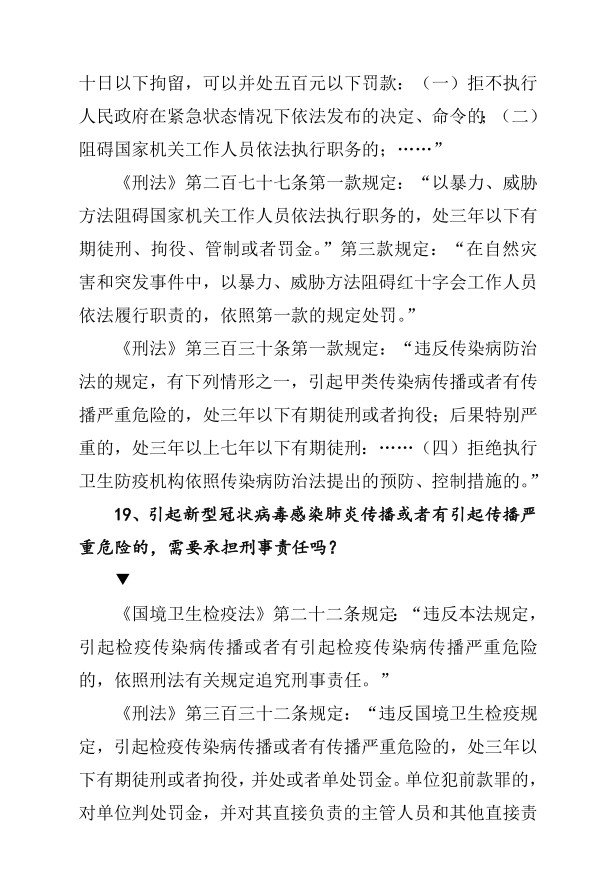 十日以下拘留，可以并处五百元以下罚款：（一）拒不执行人民政府在紧急状态情况下依法发布的决定、命令的；（二）阻碍国家机关工作人员依法执行职务的；……”

《刑法》第二百七十七条第一款规定：“以暴力、威胁方法阻碍国家机关工作人员依法执行职务的，处三年以下有期徒刑、拘役、管制或者罚金。”第三款规定：“在自然灾害和突发事件中，以暴力、威胁方法阻碍红十字会工作人员依法履行职责的，依照第一款的规定处罚。”

《刑法》第三百三十条第一款规定：“违反传染病防治法的规定，有下列情形之一，引起甲类传染病传播或者有传播严重危险的，处三年以下有期徒刑或者拘役；后果特别严重的，处三年以上七年以下有期徒刑：……（四）拒绝执行卫生防疫机构依照传染病防治法提出的预防、控制措施的。”

19、引起新型冠状病毒感染肺炎传播或者有引起传播严重危险的，需要承担刑事责任吗？

▼

《国境卫生检疫法》第二十二条规定：“违反本法规定，引起检疫传染病传播或者有引起检疫传染病传播严重危险的，依照刑法有关规定追究刑事责任。”

《刑法》第三百三十二条规定：“违反国境卫生检疫规定，引起检疫传染病传播或者有传播严重危险的，处三年以下有期徒刑或者拘役，并处或者单处罚金。单位犯前款罪的，对单位判处罚金，并对其直接负责的主管人员和其他直接责